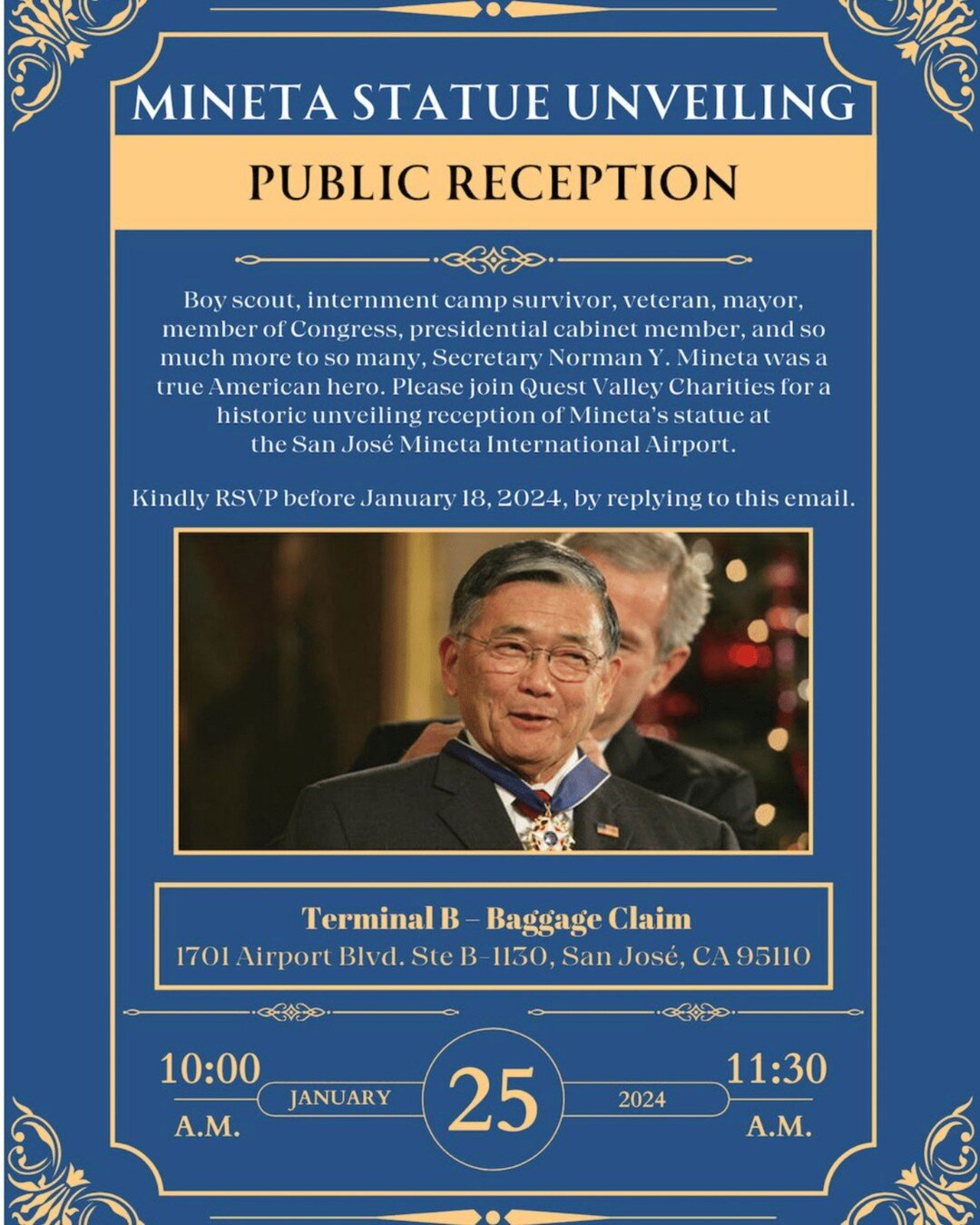 MINETA STATUE UNVEILING

PUBLIC RECEPTION

Boy scout, internment camp survivor, veteran, mayor, member of Congress, presidential cabinet member, and so much more to so many, Secretary Norman Y. Mineta was a true American hero. Please join Quest Valley Charities for a historic unveiling reception of Mineta's statue at the San José Mineta International Airport.

Kindly RSVP before January 18, 2024, by replying to this email.

Terminal B – Baggage Claim
1701 Airport Blvd. Ste B-1130, San José, CA 95110

10:00 A.M.

JANUARY

25

2024

11:30 A.M.